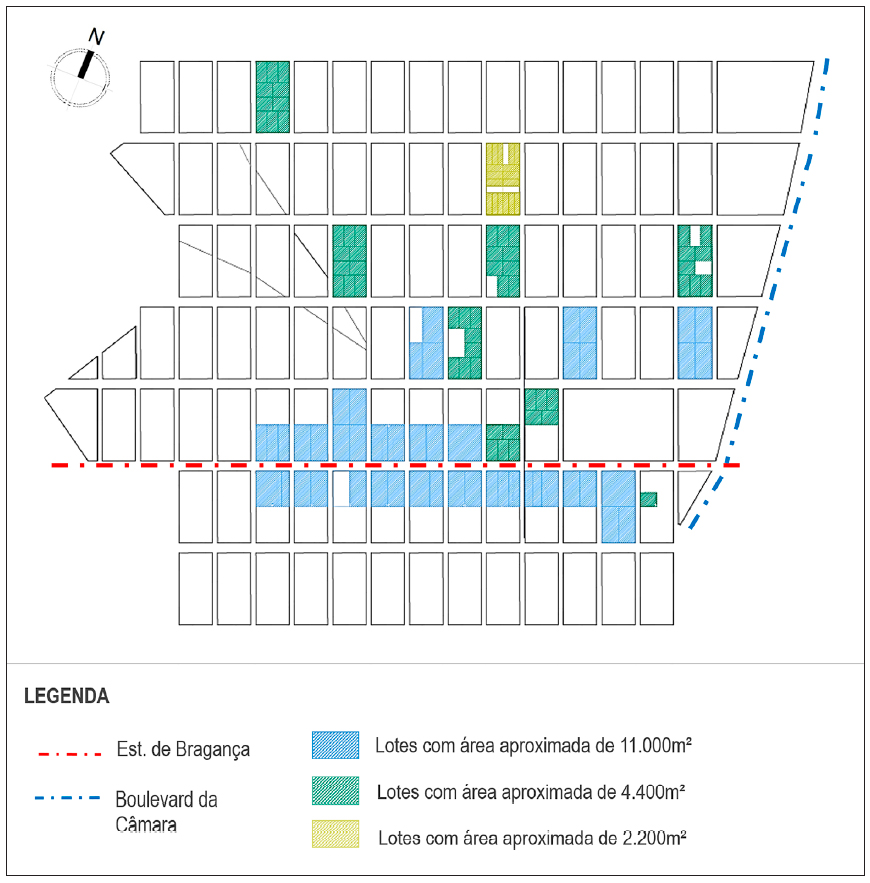 N

LEGENDA

Est. de Bragança

Boulevard da Câmara

Lotes com área aproximada de 11.000m²

Lotes com área aproximada de 4.400m²

Lotes com área aproximada de 2.200m²